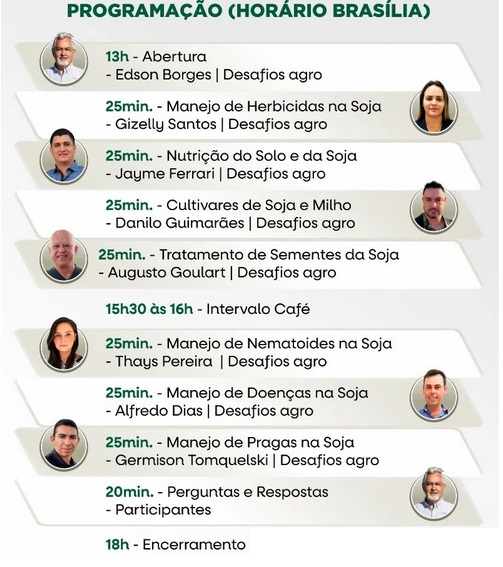 PROGRAMAÇÃO (HORÁRIO BRASÍLIA)

13h - Abertura
- Edson Borges | Desafios agro

25min. - Manejo de Herbicidas na Soja
- Gizelly Santos | Desafios agro

25min. - Nutrição do Solo e da Soja
- Jayme Ferrari | Desafios agro

25min. - Cultivares de Soja e Milho
- Danilo Guimarães | Desafios agro

25min. - Tratamento de Sementes da Soja
- Augusto Goulart | Desafios agro

15h30 às 16h - Intervalo Café

25min. - Manejo de Nematoides na Soja
- Thays Pereira | Desafios agro

25min. - Manejo de Doenças na Soja
- Alfredo Dias | Desafios agro

25min. - Manejo de Pragas na Soja
- Germison Tomquelski | Desafios agro

20min. - Perguntas e Respostas
- Participantes

18h - Encerramento